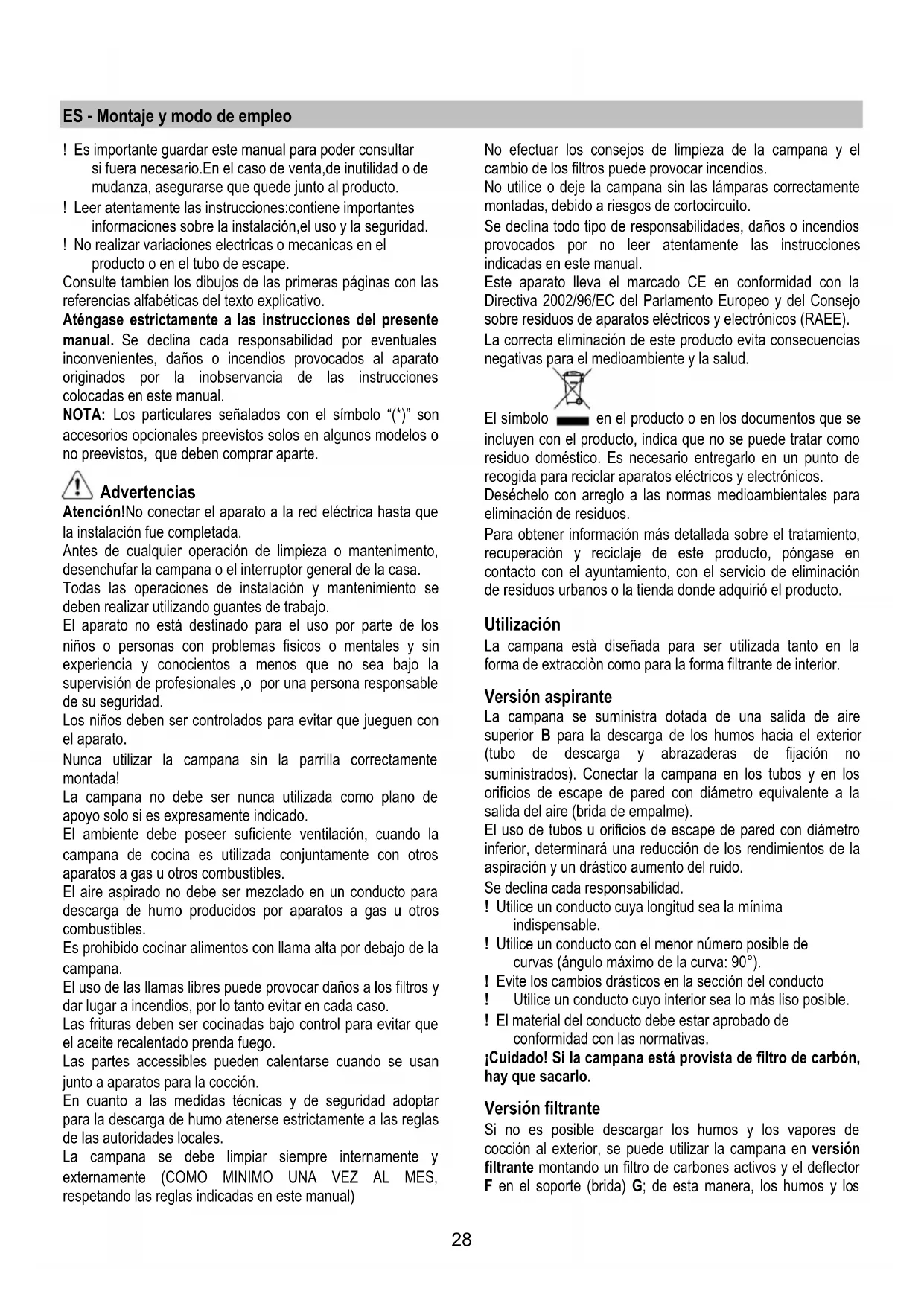 ES - Montaje y modo de empleo

! Es importante guardar este manual para poder consultar si fuera necesario.En el caso de venta,de inutilidad o de mudanza, asegurarse que quede junto al producto.
! Leer atentamente las instrucciones:contiene importantes informaciones sobre la instalación,el uso y la seguridad.
! No realizar variaciones electricas o mecanicas en el producto o en el tubo de escape.
Consulte tambien los dibujos de las primeras páginas con las referencias alfabéticas del texto explicativo.
Aténgase estrictamente a las instrucciones del presente manual. Se declina cada responsabilidad por eventuales inconvenientes, daños o incendios provocados al aparato originados por la inobservancia de las instrucciones colocadas en este manual.
NOTA: Los particulares señalados con el símbolo "(*)" son accesorios opcionales preevistos solos en algunos modelos o no preevistos, que deben comprar aparte.

Advertencias
Atención!No conectar el aparato a la red eléctrica hasta que la instalación fue completada.
Antes de cualquier operación de limpieza o mantenimento, desenchufar la campana o el interruptor general de la casa.
Todas las operaciones de instalación y mantenimiento se deben realizar utilizando guantes de trabajo.
El aparato no está destinado para el uso por parte de los niños o personas con problemas fisicos o mentales y sin experiencia y conocientos a menos que no sea bajo la supervisión de profesionales ,o por una persona responsable de su seguridad.
Los niños deben ser controlados para evitar que jueguen con el aparato.
Nunca utilizar la campana sin la parrilla correctamente montada!
La campana no debe ser nunca utilizada como plano de apoyo solo si es expresamente indicado.
El ambiente debe poseer suficiente ventilación, cuando la campana de cocina es utilizada conjuntamente con otros aparatos a gas u otros combustibles.
El aire aspirado no debe ser mezclado en un conducto para descarga de humo producidos por aparatos a gas u otros combustibles.
Es prohibido cocinar alimentos con llama alta por debajo de la campana.
El uso de las llamas libres puede provocar daños a los filtros y dar lugar a incendios, por lo tanto evitar en cada caso.
Las frituras deben ser cocinadas bajo control para evitar que el aceite recalentado prenda fuego.
Las partes accessibles pueden calentarse cuando se usan junto a aparatos para la cocción.
En cuanto a las medidas técnicas y de seguridad adoptar para la descarga de humo atenerse estrictamente a las reglas de las autoridades locales.
La campana se debe limpiar siempre internamente y externamente (COMO MINIMO UNA VEZ AL MES, respetando las reglas indicadas en este manual)

No efectuar los consejos de limpieza de la campana y el cambio de los filtros puede provocar incendios.
No utilice o deje la campana sin las lámparas correctamente montadas, debido a riesgos de cortocircuito.
Se declina todo tipo de responsabilidades, daños o incendios provocados por no leer atentamente las instrucciones indicadas en este manual.
Este aparato lleva el marcado CE en conformidad con la Directiva 2002/96/EC del Parlamento Europeo y del Consejo sobre residuos de aparatos eléctricos y electrónicos (RAEE).
La correcta eliminación de este producto evita consecuencias negativas para el medioambiente y la salud.

El símbolo en el producto o en los documentos que se incluyen con el producto, indica que no se puede tratar como residuo doméstico. Es necesario entregarlo en un punto de recogida para reciclar aparatos eléctricos y electrónicos.
Deséchelo con arreglo a las normas medioambientales para eliminación de residuos.
Para obtener información más detallada sobre el tratamiento, recuperación y reciclaje de este producto, póngase en contacto con el ayuntamiento, con el servicio de eliminación de residuos urbanos o la tienda donde adquirió el producto.

Utilización
La campana està diseñada para ser utilizada tanto en la forma de extracciòn como para la forma filtrante de interior.

Versión aspirante
La campana se suministra dotada de una salida de aire superior B para la descarga de los humos hacia el exterior (tubo de descarga y abrazaderas de fijación no suministrados). Conectar la campana en los tubos y en los orificios de escape de pared con diámetro equivalente a la salida del aire (brida de empalme).
El uso de tubos u orificios de escape de pared con diámetro inferior, determinará una reducción de los rendimientos de la aspiración y un drástico aumento del ruido.
Se declina cada responsabilidad.
! Utilice un conducto cuya longitud sea la mínima indispensable.
! Utilice un conducto con el menor número posible de curvas (ángulo máximo de la curva: 90°).
! Evite los cambios drásticos en la sección del conducto
! Utilice un conducto cuyo interior sea lo más liso posible.
! El material del conducto debe estar aprobado de conformidad con las normativas.
¡Cuidado! Si la campana está provista de filtro de carbón, hay que sacarlo.

Versión filtrante
Si no es posible descargar los humos y los vapores de cocción al exterior, se puede utilizar la campana en versión filtrante montando un filtro de carbones activos y el deflector F en el soporte (brida) G; de esta manera, los humos y los

28